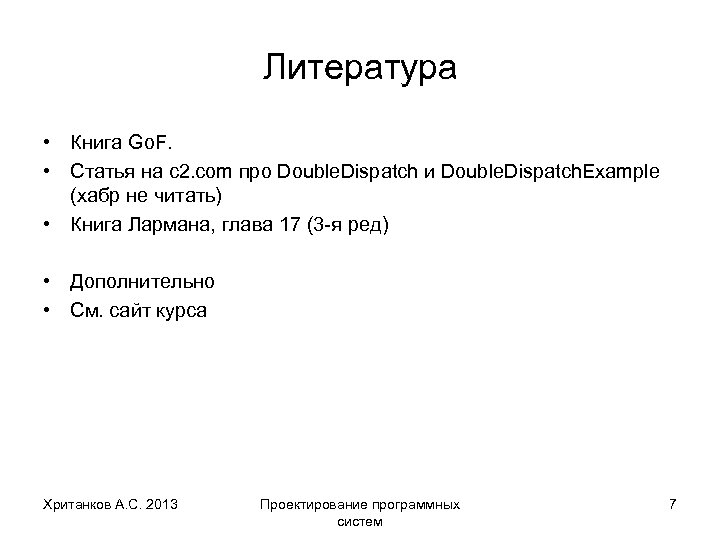 Литература

• Книга GoF.
• Статья на c2.com про DoubleDispatch и DoubleDispatchExample (хабр не читать)
• Книга Лармана, глава 17 (3-я ред)

• Дополнительно
• См. сайт курса

Хританков А.С. 2013

Проектирование программных систем

7